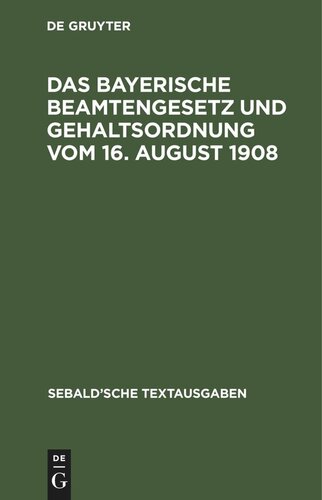 DE GRUYTER

DAS BAYERISCHE BEAMTENGESETZ UND GEHALTSORDNUNG VOM 16. AUGUST 1908

SEBALD'SCHE TEXTAUSGABEN

DE
G